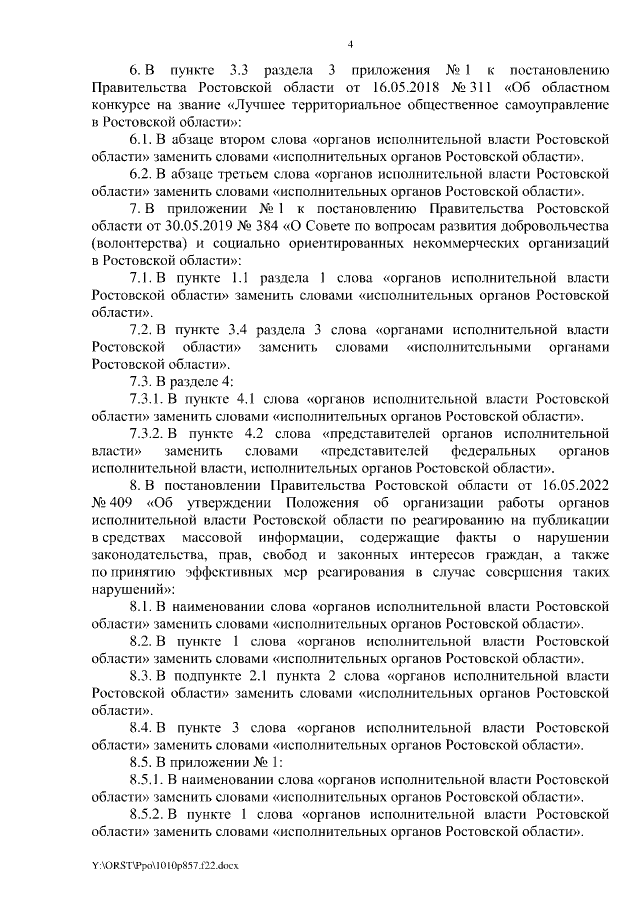 4

6. В пункте 3.3 раздела 3 приложения № 1 к постановлению Правительства Ростовской области от 16.05.2018 № 311 «Об областном конкурсе на звание «Лучшее территориальное общественное самоуправление в Ростовской области»:

6.1. В абзаце втором слова «органов исполнительной власти Ростовской области» заменить словами «исполнительных органов Ростовской области».

6.2. В абзаце третьем слова «органов исполнительной власти Ростовской области» заменить словами «исполнительных органов Ростовской области».

7. В приложении № 1 к постановлению Правительства Ростовской области от 30.05.2019 № 384 «О Совете по вопросам развития добровольчества (волонтерства) и социально ориентированных некоммерческих организаций в Ростовской области»:

7.1. В пункте 1.1 раздела 1 слова «органов исполнительной власти Ростовской области» заменить словами «исполнительных органов Ростовской области».

7.2. В пункте 3.4 раздела 3 слова «органами исполнительной власти Ростовской области» заменить словами «исполнительными органами Ростовской области».

7.3. В разделе 4:

7.3.1. В пункте 4.1 слова «органов исполнительной власти Ростовской области» заменить словами «исполнительных органов Ростовской области».

7.3.2. В пункте 4.2 слова «представителей органов исполнительной власти» заменить словами «представителей федеральных органов исполнительной власти, исполнительных органов Ростовской области».

8. В постановлении Правительства Ростовской области от 16.05.2022 № 409 «Об утверждении Положения об организации работы органов исполнительной власти Ростовской области по реагированию на публикации в средствах массовой информации, содержащие факты о нарушении законодательства, прав, свобод и законных интересов граждан, а также по принятию эффективных мер реагирования в случае совершения таких нарушений»:

8.1. В наименовании слова «органов исполнительной власти Ростовской области» заменить словами «исполнительных органов Ростовской области».

8.2. В пункте 1 слова «органов исполнительной власти Ростовской области» заменить словами «исполнительных органов Ростовской области».

8.3. В подпункте 2.1 пункта 2 слова «органов исполнительной власти Ростовской области» заменить словами «исполнительных органов Ростовской области».

8.4. В пункте 3 слова «органов исполнительной власти Ростовской области» заменить словами «исполнительных органов Ростовской области».

8.5. В приложении № 1:

8.5.1. В наименовании слова «органов исполнительной власти Ростовской области» заменить словами «исполнительных органов Ростовской области».

8.5.2. В пункте 1 слова «органов исполнительной власти Ростовской области» заменить словами «исполнительных органов Ростовской области».

Y:\ORST\Ppo\1010p857.f22.docx